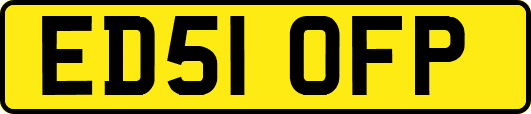 ED51 OFP